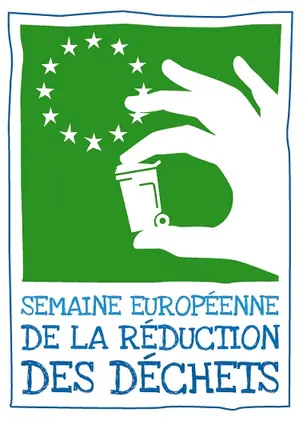 SEMAINE EUROPÉENNE
DE LA RÉDUCTION
DES DÉCHETS